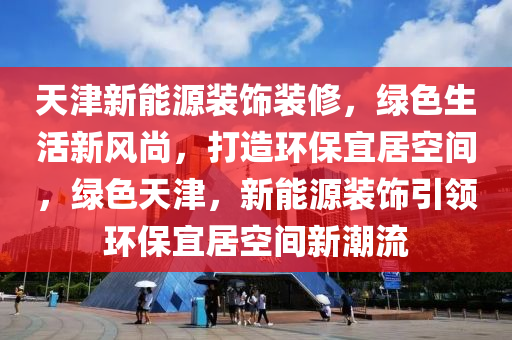 天津新能源装饰装修，绿色生活新风尚，打造环保宜居空间，绿色天津，新能源装饰引领环保宜居空间新潮流